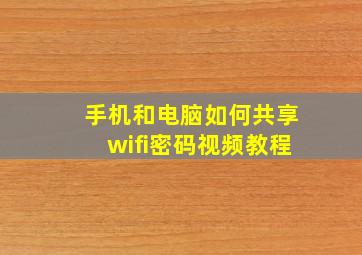 手机和电脑如何共享wifi密码视频教程